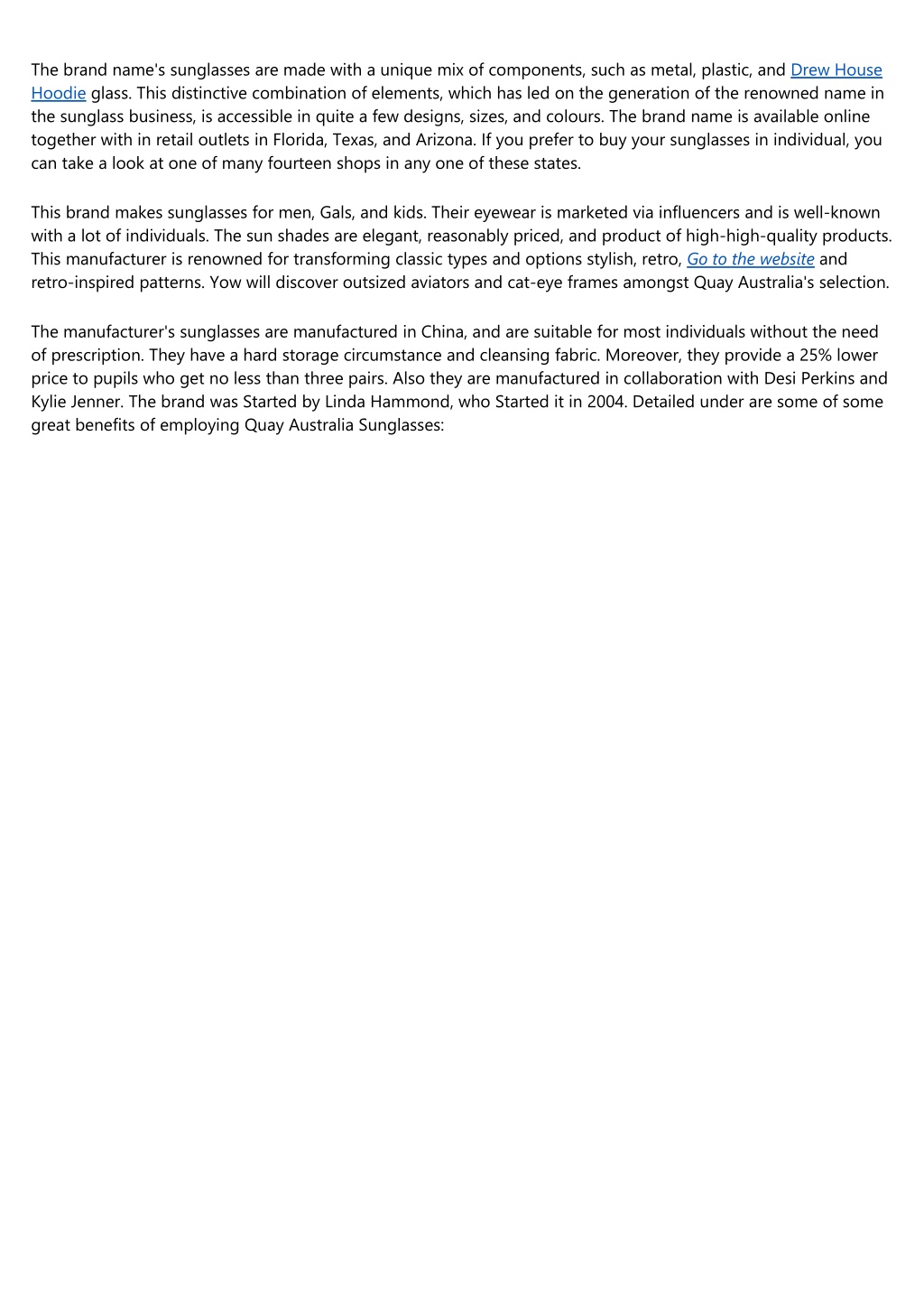 The brand name's sunglasses are made with a unique mix of components, such as metal, plastic, and Drew House Hoodie glass. This distinctive combination of elements, which has led on the generation of the renowned name in the sunglass business, is accessible in quite a few designs, sizes, and colours. The brand name is available online together with in retail outlets in Florida, Texas, and Arizona. If you prefer to buy your sunglasses in individual, you can take a look at one of many fourteen shops in any one of these states.

This brand makes sunglasses for men, Gals, and kids. Their eyewear is marketed via influencers and is well-known with a lot of individuals. The sun shades are elegant, reasonably priced, and product of high-high-quality products. This manufacturer is renowned for transforming classic types and options stylish, retro, Go to the website and retro-inspired patterns. Yow will discover outsized aviators and cat-eye frames amongst Quay Australia's selection.

The manufacturer's sunglasses are manufactured in China, and are suitable for most individuals without the need of prescription. They have a hard storage circumstance and cleansing fabric. Moreover, they provide a 25% lower price to pupils who get no less than three pairs. Also they are manufactured in collaboration with Desi Perkins and Kylie Jenner. The brand was Started by Linda Hammond, who Started it in 2004. Detailed under are some of some great benefits of employing Quay Australia Sunglasses: